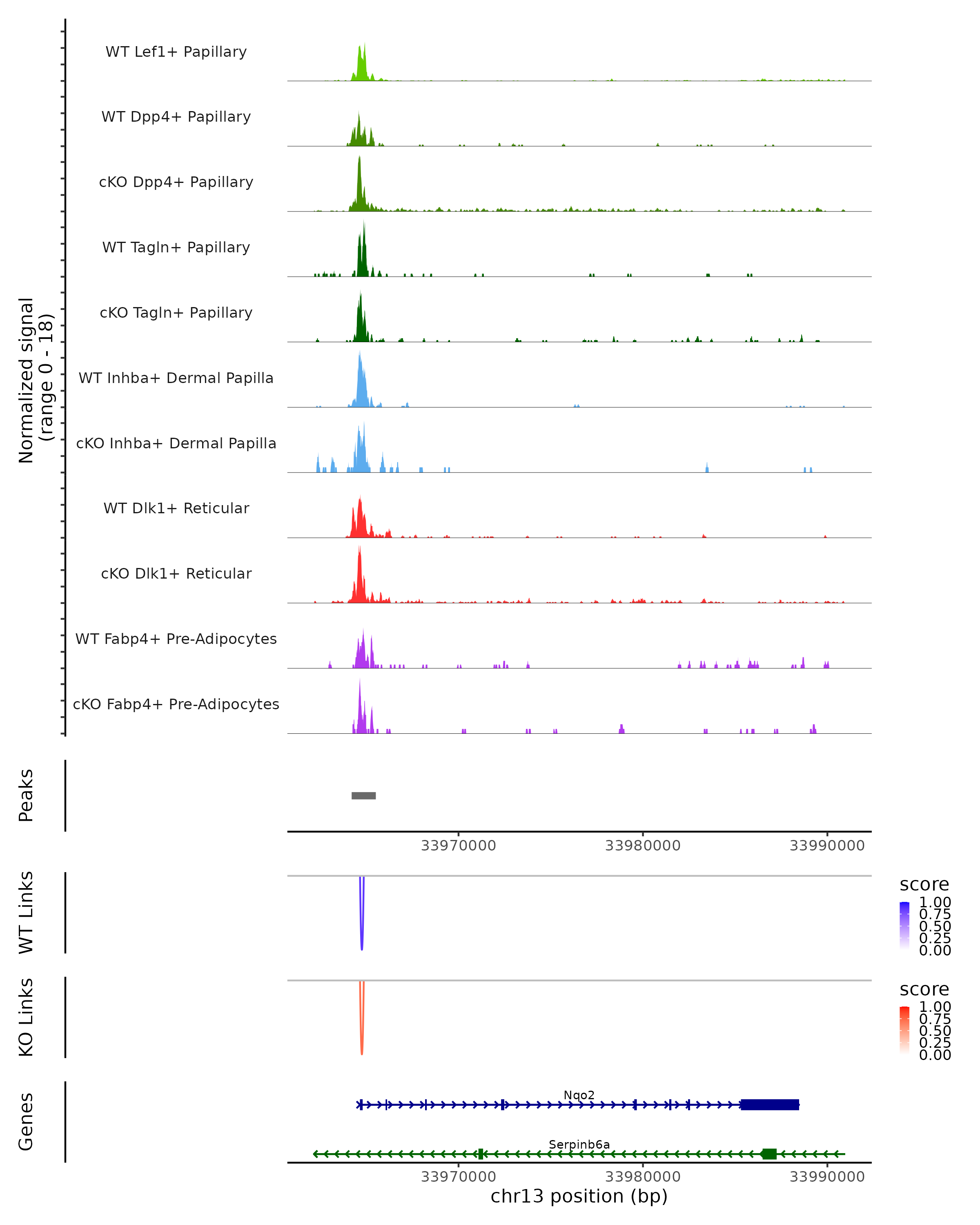 Normalized signal
(range 0 - 18)

WT Lef1+ Papillary

WT Dpp4+ Papillary

cKO Dpp4+ Papillary

WT Tagln+ Papillary

cKO Tagln+ Papillary

WT Inhba+ Dermal Papilla

cKO Inhba+ Dermal Papilla

WT Dlk1+ Reticular

cKO Dlk1+ Reticular

WT Fabp4+ Pre-Adipocytes

cKO Fabp4+ Pre-Adipocytes

Peaks

33970000 33980000 33990000

WT Links

score
1.00
0.75
0.50
0.25
0.00

KO Links

score
1.00
0.75
0.50
0.25
0.00

Genes

Nqo2

Serpinb6a

33970000 33980000 33990000
chr13 position (bp)